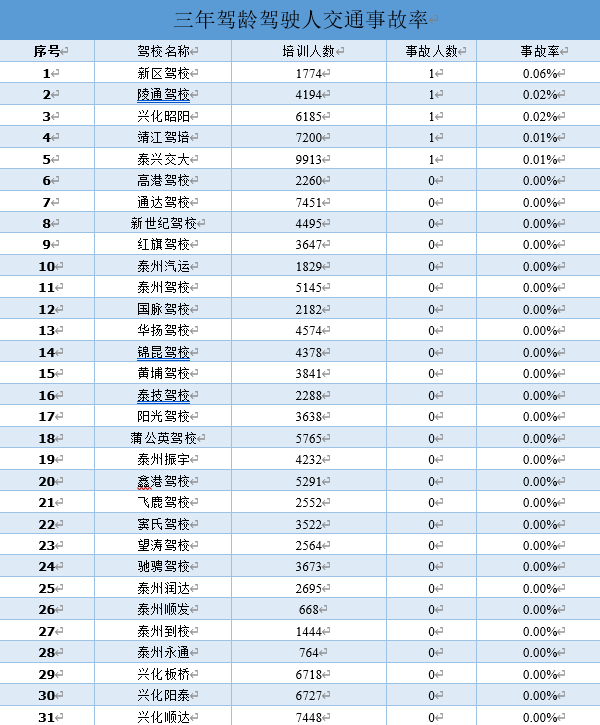 三年驾龄驾驶人交通事故率

| 序号 | 驾校名称 | 培训人数 | 事故人数 | 事故率 |
|---|---|---|---|---|
| 1 | 新区驾校 | 1774 | 1 | 0.06% |
| 2 | 陵通驾校 | 4194 | 1 | 0.02% |
| 3 | 兴化昭阳 | 6185 | 1 | 0.02% |
| 4 | 靖江驾培 | 7200 | 1 | 0.01% |
| 5 | 泰兴交大 | 9913 | 1 | 0.01% |
| 6 | 高港驾校 | 2260 | 0 | 0.00% |
| 7 | 通达驾校 | 7451 | 0 | 0.00% |
| 8 | 新世纪驾校 | 4495 | 0 | 0.00% |
| 9 | 红旗驾校 | 3647 | 0 | 0.00% |
| 10 | 泰州汽运 | 1829 | 0 | 0.00% |
| 11 | 泰州驾校 | 5145 | 0 | 0.00% |
| 12 | 国脉驾校 | 2182 | 0 | 0.00% |
| 13 | 华扬驾校 | 4574 | 0 | 0.00% |
| 14 | 锦昆驾校 | 4378 | 0 | 0.00% |
| 15 | 黄埔驾校 | 3841 | 0 | 0.00% |
| 16 | 泰技驾校 | 2288 | 0 | 0.00% |
| 17 | 阳光驾校 | 3638 | 0 | 0.00% |
| 18 | 蒲公英驾校 | 5765 | 0 | 0.00% |
| 19 | 泰州振宇 | 4232 | 0 | 0.00% |
| 20 | 鑫港驾校 | 5291 | 0 | 0.00% |
| 21 | 飞鹿驾校 | 2552 | 0 | 0.00% |
| 22 | 宾氏驾校 | 3522 | 0 | 0.00% |
| 23 | 望涛驾校 | 2564 | 0 | 0.00% |
| 24 | 驰骋驾校 | 3673 | 0 | 0.00% |
| 25 | 泰州润达 | 2695 | 0 | 0.00% |
| 26 | 泰州顺发 | 668 | 0 | 0.00% |
| 27 | 泰州到校 | 1444 | 0 | 0.00% |
| 28 | 泰州永通 | 764 | 0 | 0.00% |
| 29 | 兴化板桥 | 6718 | 0 | 0.00% |
| 30 | 兴化阳泰 | 6727 | 0 | 0.00% |
| 31 | 兴化顺达 | 7448 | 0 | 0.00% |